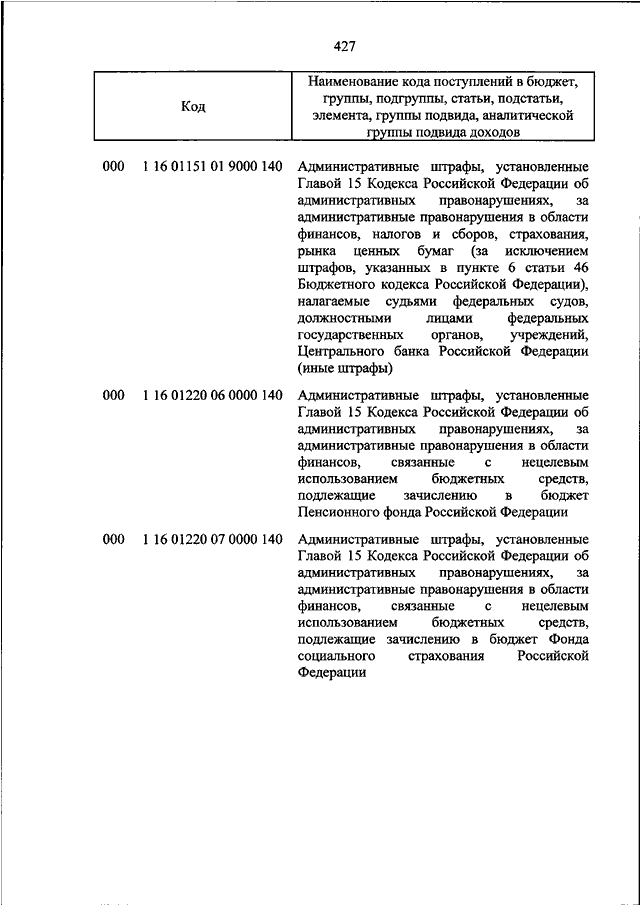 427

| Код | Наименование кода поступлений в бюджет, группы, подгруппы, статьи, подстатьи, элемента, группы подвида, аналитической группы подвида доходов |
|---|---|
| 000 1 16 01151 01 9000 140 | Административные штрафы, установленные Главой 15 Кодекса Российской Федерации об административных правонарушениях, за административные правонарушения в области финансов, налогов и сборов, страхования, рынка ценных бумаг (за исключением штрафов, указанных в пункте 6 статьи 46 Бюджетного кодекса Российской Федерации), налагаемые судьями федеральных судов, должностными лицами федеральных государственных органов, учреждений, Центрального банка Российской Федерации (иные штрафы) |
| 000 1 16 01220 06 0000 140 | Административные штрафы, установленные Главой 15 Кодекса Российской Федерации об административных правонарушениях, за административные правонарушения в области финансов, связанные с нецелевым использованием бюджетных средств, подлежащие зачислению в бюджет Пенсионного фонда Российской Федерации |
| 000 1 16 01220 07 0000 140 | Административные штрафы, установленные Главой 15 Кодекса Российской Федерации об административных правонарушениях, за административные правонарушения в области финансов, связанные с нецелевым использованием бюджетных средств, подлежащие зачислению в бюджет Фонда социального страхования Российской Федерации |